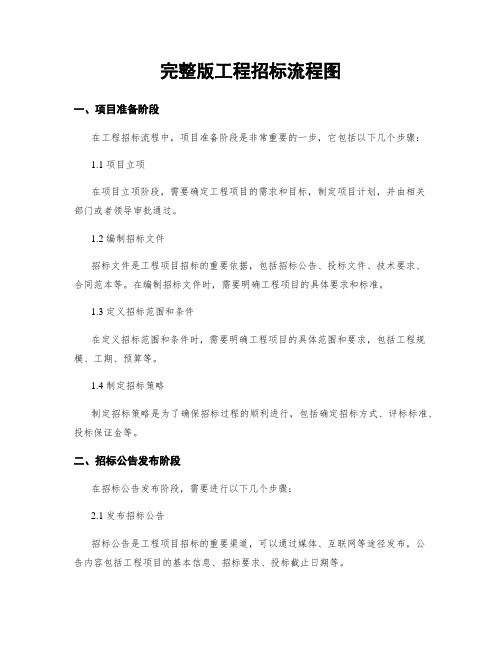 完整版工程招标流程图

一、项目准备阶段

在工程招标流程中，项目准备阶段是非常重要的一步，它包括以下几个步骤：

1.1 项目立项

在项目立项阶段，需要确定工程项目的需求和目标，制定项目计划，并由相关部门或者领导审批通过。

1.2 编制招标文件

招标文件是工程项目招标的重要依据，包括招标公告、投标文件、技术要求、合同范本等。在编制招标文件时，需要明确工程项目的具体要求和标准。

1.3 定义招标范围和条件

在定义招标范围和条件时，需要明确工程项目的具体范围和要求，包括工程规模、工期、预算等。

1.4 制定招标策略

制定招标策略是为了确保招标过程的顺利进行，包括确定招标方式、评标标准、投标保证金等。

二、招标公告发布阶段

在招标公告发布阶段，需要进行以下几个步骤：

2.1 发布招标公告

招标公告是工程项目招标的重要渠道，可以通过媒体、互联网等途径发布，公告内容包括工程项目的基本信息、招标要求、投标截止日期等。